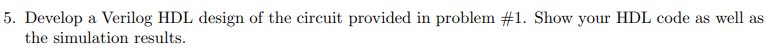 5. Develop a Verilog HDL design of the circuit provided in problem #1. Show your HDL code as well as the simulation results.